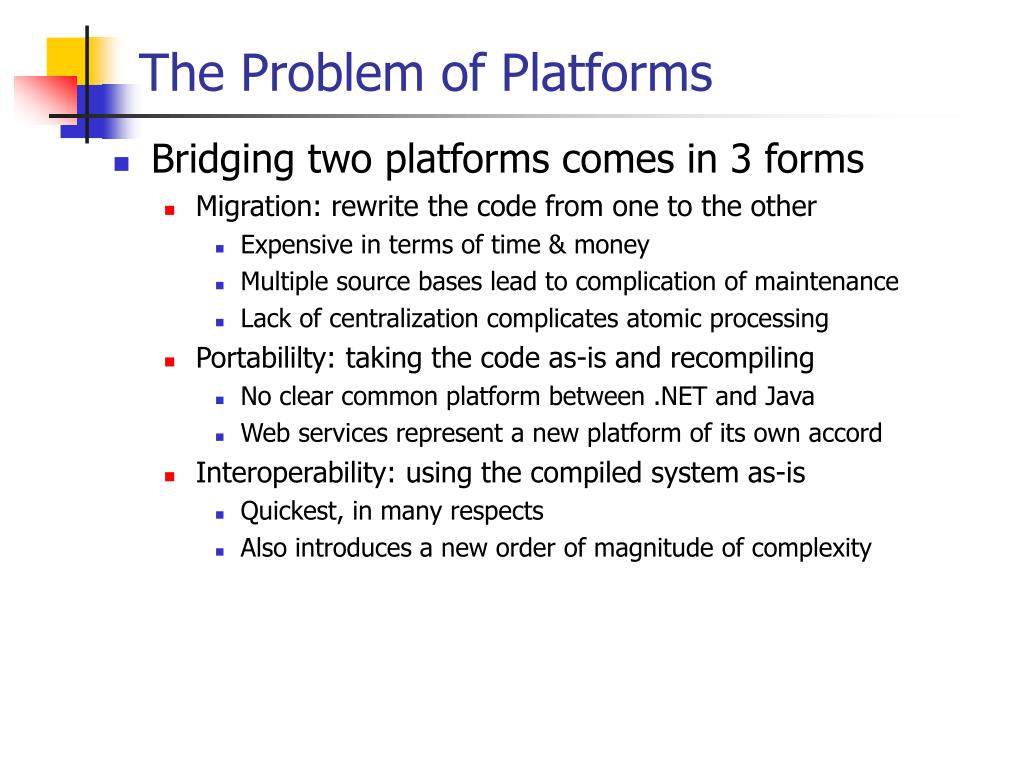 The Problem of Platforms

- Bridging two platforms comes in 3 forms
  - Migration: rewrite the code from one to the other
    - Expensive in terms of time & money
    - Multiple source bases lead to complication of maintenance
    - Lack of centralization complicates atomic processing
  - Portabililty: taking the code as-is and recompiling
    - No clear common platform between .NET and Java
    - Web services represent a new platform of its own accord
  - Interoperability: using the compiled system as-is
    - Quickest, in many respects
    - Also introduces a new order of magnitude of complexity